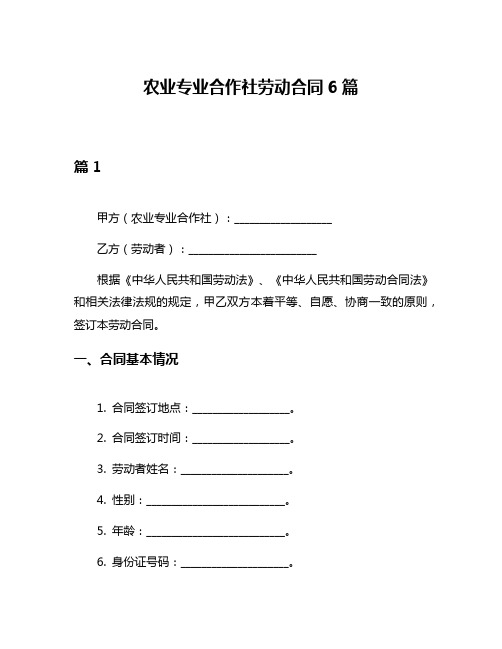 农业专业合作社劳动合同 6 篇

篇 1

甲方（农业专业合作社）：__________________

乙方（劳动者）：________________________

根据《中华人民共和国劳动法》、《中华人民共和国劳动合同法》和相关法律法规的规定，甲乙双方本着平等、自愿、协商一致的原则，签订本劳动合同。

一、合同基本情况

1. 合同签订地点：__________________。

2. 合同签订时间：__________________。

3. 劳动者姓名：____________________。

4. 性别：__________________________。

5. 年龄：__________________________。

6. 身份证号码：____________________。